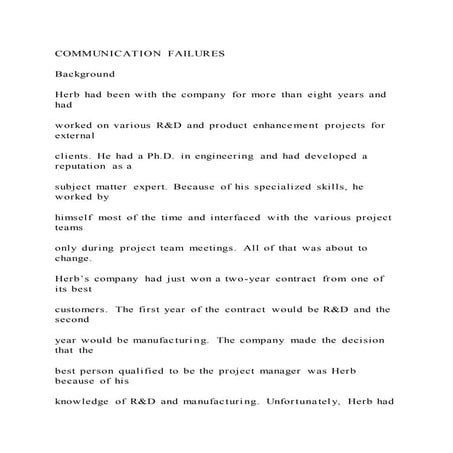 COMMUNICATION FAILURES

Background

Herb had been with the company for more than eight years and had

worked on various R&D and product enhancement projects for external

clients. He had a Ph.D. in engineering and had developed a reputation as a

subject matter expert. Because of his specialized skills, he worked by

himself most of the time and interfaced with the various project teams

only during project team meetings. All of that was about to change.

Herb's company had just won a two-year contract from one of its best

customers. The first year of the contract would be R&D and the second

year would be manufacturing. The company made the decision that the

best person qualified to be the project manager was Herb because of his

knowledge of R&D and manufacturing. Unfortunately, Herb had